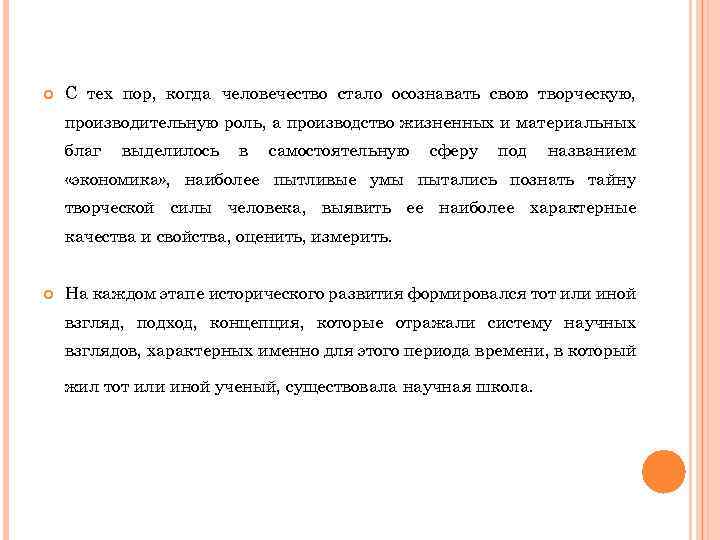 С тех пор, когда человечество стало осознавать свою творческую, производительную роль, а производство жизненных и материальных благ выделилось в самостоятельную сферу под названием «экономика», наиболее пытливые умы пытались познать тайну творческой силы человека, выявить ее наиболее характерные качества и свойства, оценить, измерить.

На каждом этапе исторического развития формировался тот или иной взгляд, подход, концепция, которые отражали систему научных взглядов, характерных именно для этого периода времени, в который жил тот или иной ученый, существовала научная школа.